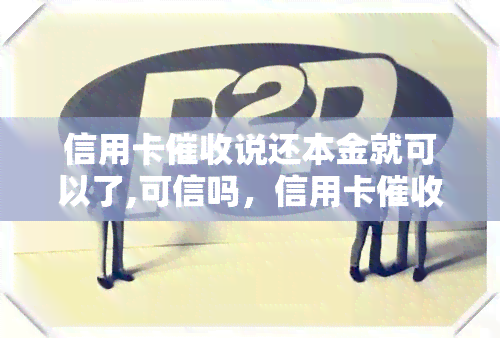 P2P

信用卡催收说还本金就可以了,可信吗，信用卡催收